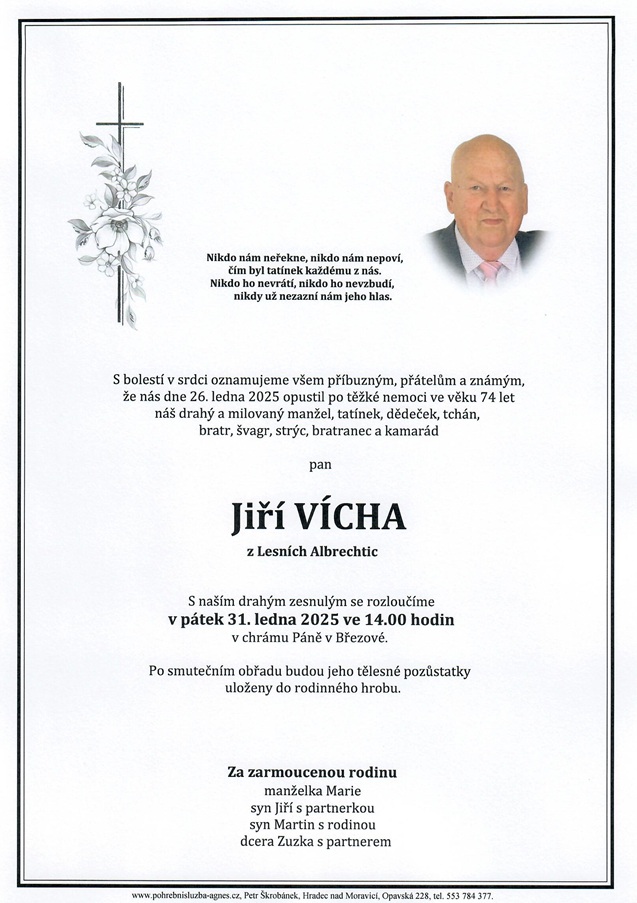 Nikdo nám neřekne, nikdo nám nepoví,
čím byl tatínek každému z nás.
Nikdo ho nevrátí, nikdo ho nevzbudí,
nikdy už nezazní nám jeho hlas.

S bolestí v srdci oznamujeme všem příbuzným, přátelům a známým, že nás dne 26. ledna 2025 opustil po těžké nemoci ve věku 74 let náš drahý a milovaný manžel, tatínek, dědeček, tchán, bratr, švagr, strýc, bratranec a kamarád

pan

Jiří VÍCHA

z Lesních Albrechtic

S naším drahým zesnulým se rozloučíme
v pátek 31. ledna 2025 ve 14.00 hodin
v chrámu Páně v Březové.

Po smutečním obřadu budou jeho tělesné pozůstatky uloženy do rodinného hrobu.

Za zarmoucenou rodinu
manželka Marie
syn Jiří s partnerkou
syn Martin s rodinou
dcera Zuzka s partnerem

www.pohrebnisluzba-agnes.cz, Petr Škrobánek, Hradec nad Moravicí, Opavská 228, tel. 553 784 377.